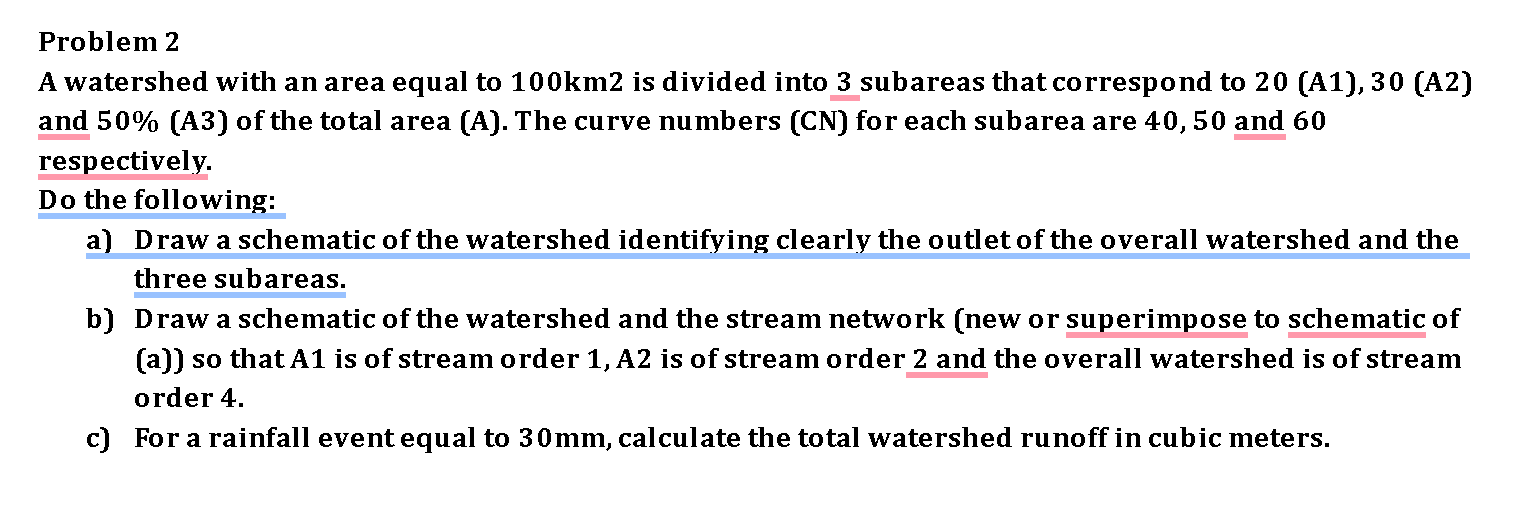 Problem 2

A watershed with an area equal to 100km2 is divided into 3 subareas that correspond to 20 (A1), 30 (A2) and 50% (A3) of the total area (A). The curve numbers (CN) for each subarea are 40, 50 and 60 respectively.

Do the following:

a) Draw a schematic of the watershed identifying clearly the outlet of the overall watershed and the three subareas.

b) Draw a schematic of the watershed and the stream network (new or superimpose to schematic of (a)) so that A1 is of stream order 1, A2 is of stream order 2 and the overall watershed is of stream order 4.

c) For a rainfall event equal to 30mm, calculate the total watershed runoff in cubic meters.